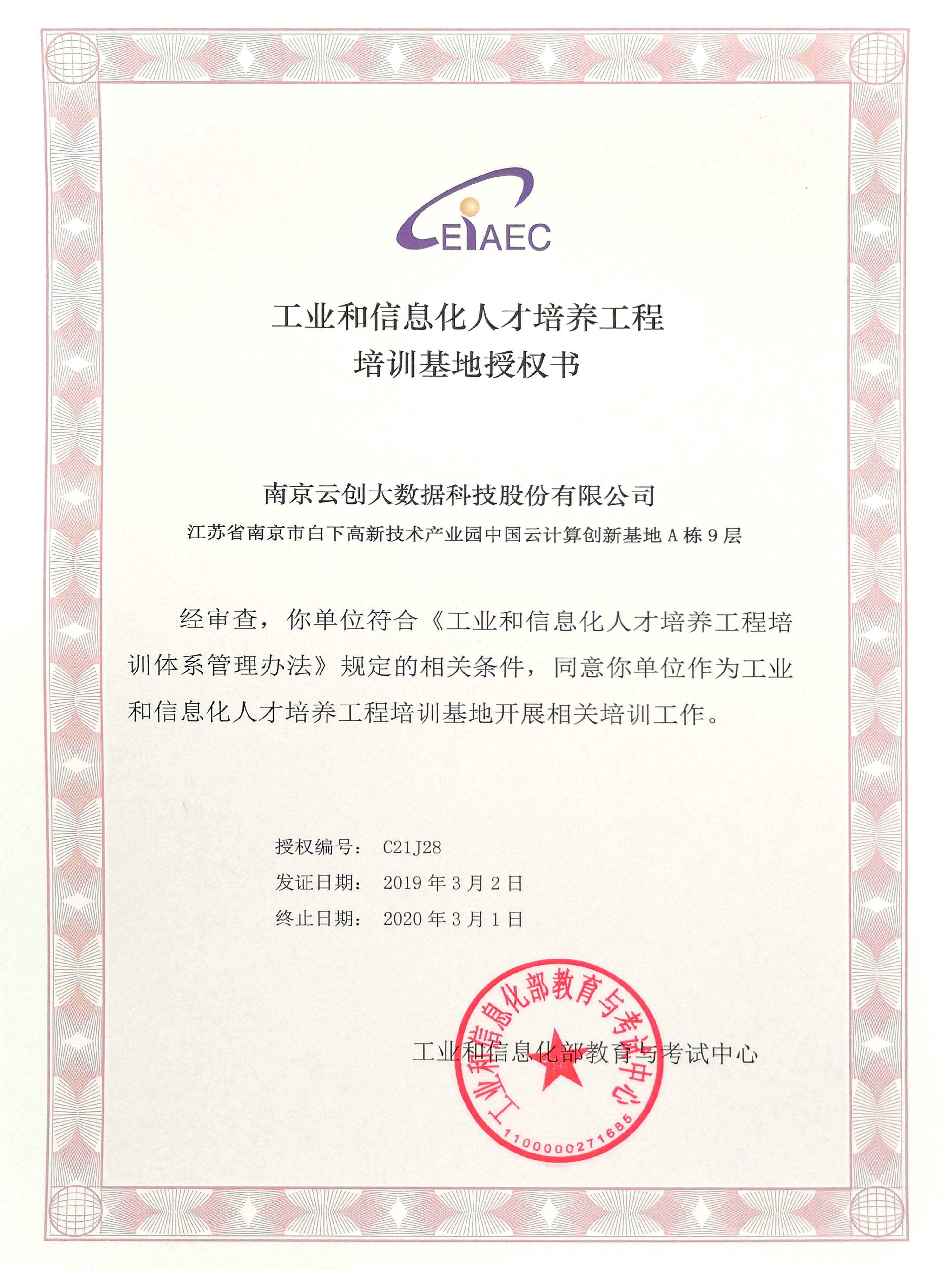 CEIAEC

工业和信息化人才培养工程
培训基地授权书

南京云创大数据科技股份有限公司
江苏省南京市白下高新技术产业园中国云计算创新基地 A 栋 9 层

经审查，你单位符合《工业和信息化人才培养工程培训体系管理办法》规定的相关条件，同意你单位作为工业和信息化人才培养工程培训基地开展相关培训工作。

授权编号： C21J28
发证日期： 2019 年 3 月 2 日
终止日期： 2020 年 3 月 1 日

工业和信息化部教育与考试中心
工业和信息化部教育与考试中心
1100000271685